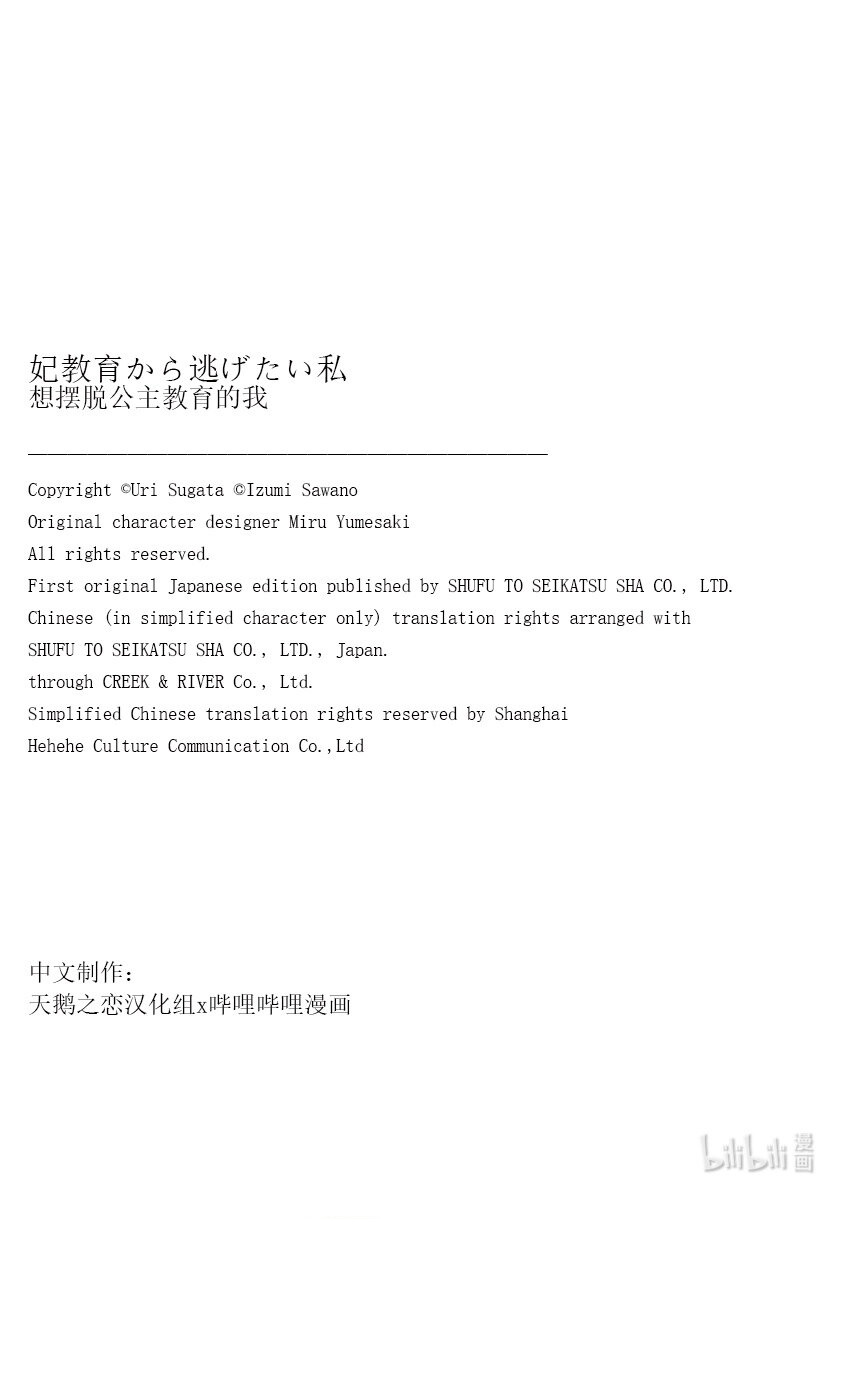 妃教育から逃げたい私
想摆脱公主教育的我

Copyright ©Uri Sugata ©Izumi Sawano
Original character designer Miru Yumesaki
All rights reserved.
First original Japanese edition published by SHUFU TO SEIKATSU SHA CO., LTD.
Chinese (in simplified character only) translation rights arranged with
SHUFU TO SEIKATSU SHA CO., LTD., Japan.
through CREEK & RIVER Co., Ltd.
Simplified Chinese translation rights reserved by Shanghai
Hehehe Culture Communication Co.,Ltd

中文制作:
天鹅之恋汉化组x哔哩哔哩漫画

bilibili 漫画